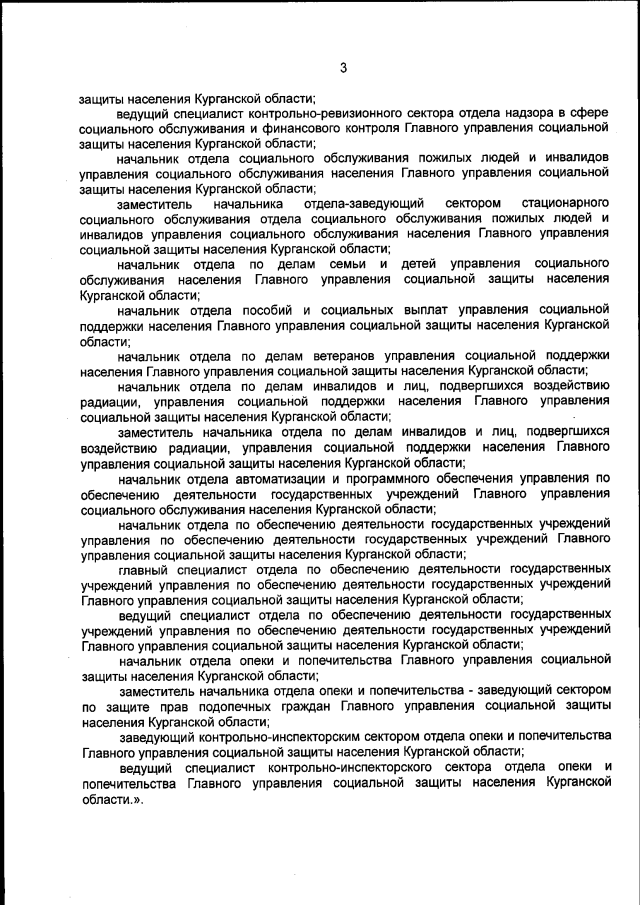 3

защиты населения Курганской области;

ведущий специалист контрольно-ревизионного сектора отдела надзора в сфере социального обслуживания и финансового контроля Главного управления социальной защиты населения Курганской области;

начальник отдела социального обслуживания пожилых людей и инвалидов управления социального обслуживания населения Главного управления социальной защиты населения Курганской области;

заместитель начальника отдела-заведующий сектором стационарного социального обслуживания отдела социального обслуживания пожилых людей и инвалидов управления социального обслуживания населения Главного управления социальной защиты населения Курганской области;

начальник отдела по делам семьи и детей управления социального обслуживания населения Главного управления социальной защиты населения Курганской области;

начальник отдела пособий и социальных выплат управления социальной поддержки населения Главного управления социальной защиты населения Курганской области;

начальник отдела по делам ветеранов управления социальной поддержки населения Главного управления социальной защиты населения Курганской области;

начальник отдела по делам инвалидов и лиц, подвергшихся воздействию радиации, управления социальной поддержки населения Главного управления социальной защиты населения Курганской области;

заместитель начальника отдела по делам инвалидов и лиц, подвергшихся воздействию радиации, управления социальной поддержки населения Главного управления социальной защиты населения Курганской области;

начальник отдела автоматизации и программного обеспечения управления по обеспечению деятельности государственных учреждений Главного управления социального обслуживания населения Курганской области;

начальник отдела по обеспечению деятельности государственных учреждений управления по обеспечению деятельности государственных учреждений Главного управления социальной защиты населения Курганской области;

главный специалист отдела по обеспечению деятельности государственных учреждений управления по обеспечению деятельности государственных учреждений Главного управления социальной защиты населения Курганской области;

ведущий специалист отдела по обеспечению деятельности государственных учреждений управления по обеспечению деятельности государственных учреждений Главного управления социальной защиты населения Курганской области;

начальник отдела опеки и попечительства Главного управления социальной защиты населения Курганской области;

заместитель начальника отдела опеки и попечительства - заведующий сектором по защите прав подопечных граждан Главного управления социальной защиты населения Курганской области;

заведующий контрольно-инспекторским сектором отдела опеки и попечительства Главного управления социальной защиты населения Курганской области;

ведущий специалист контрольно-инспекторского сектора отдела опеки и попечительства Главного управления социальной защиты населения Курганской области.».